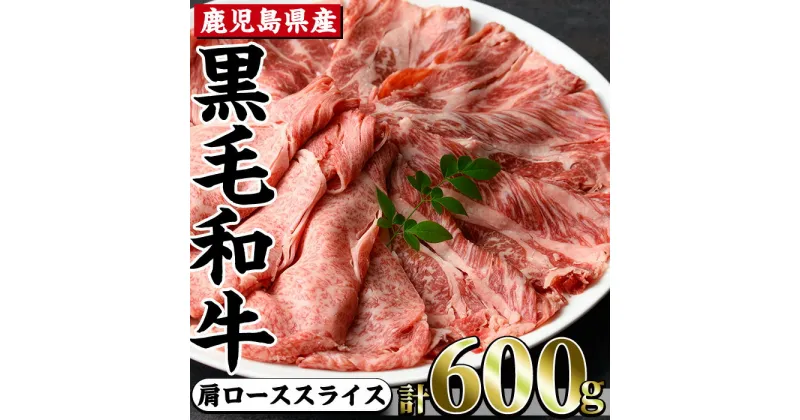 鹿児島県産

黒毛和牛

肩ローススライス 計600g